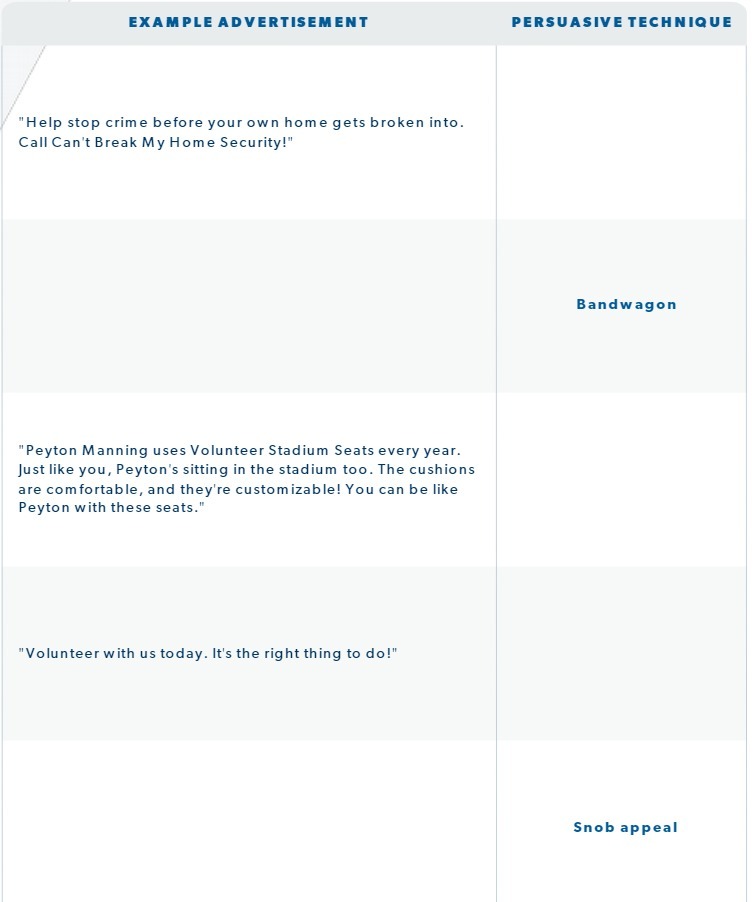 | EXAMPLE ADVERTISEMENT | PERSUASIVE TECHNIQUE |
|---|---|
| "Help stop crime before your own home gets broken into. Call Can't Break My Home Security!" | |
| | Bandwagon |
| "Peyton Manning uses Volunteer Stadium Seats every year. Just like you, Peyton's sitting in the stadium too. The cushions are comfortable, and they're customizable! You can be like Peyton with these seats." | |
| "Volunteer with us today. It's the right thing to do!" | |
| | Snob appeal |